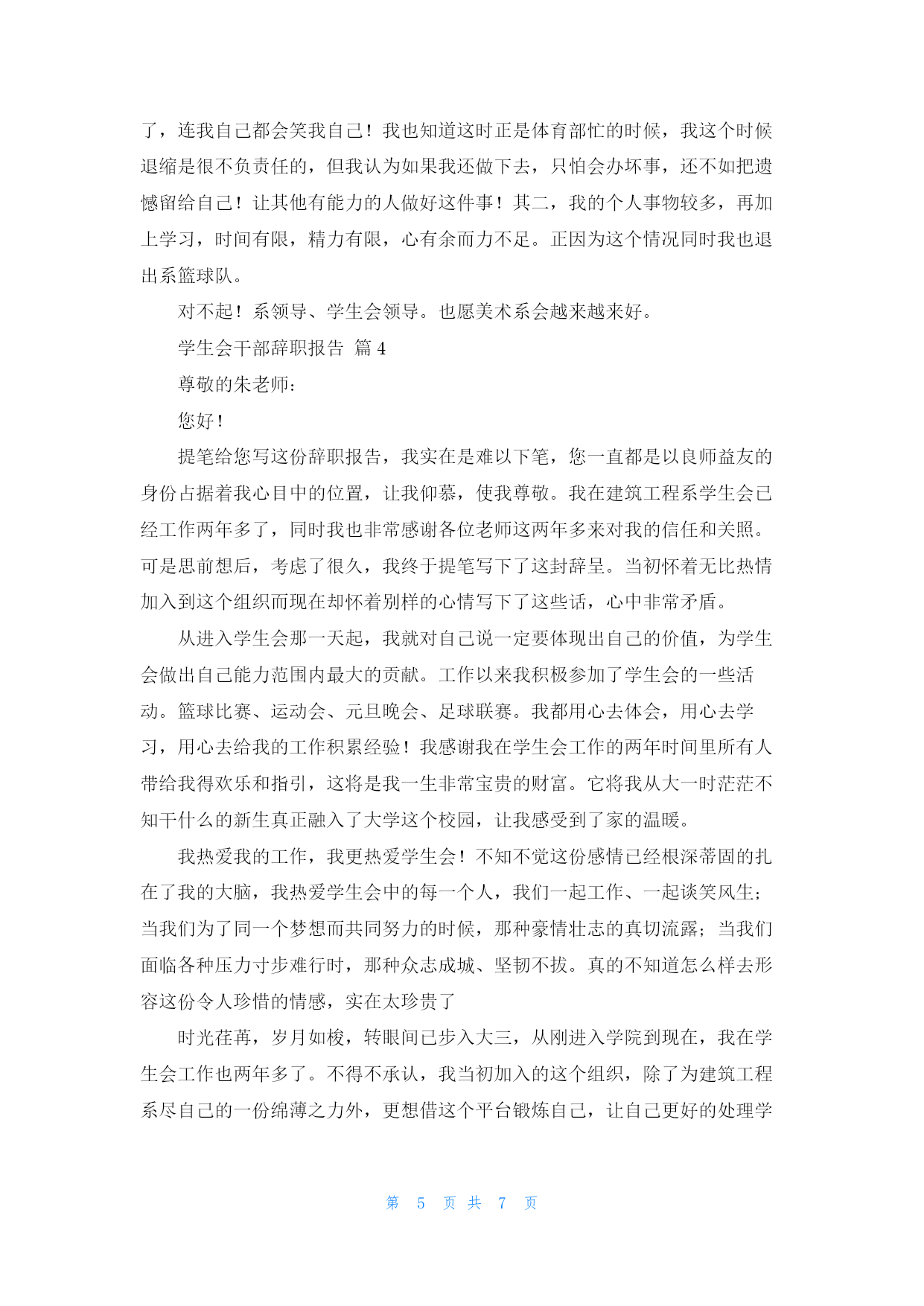 了，连我自己都会笑我自己！我也知道这时正是体育部忙的时候，我这个时候退缩是很不负责任的，但我认为如果我还做下去，只怕会办坏事，还不如把遗憾留给自己！让其他有能力的人做好这件事！其二，我的个人事物较多，再加上学习，时间有限，精力有限，心有余而力不足。正因为这个情况同时我也退出系篮球队。

对不起！系领导、学生会领导。也愿美术系会越来越来好。

学生会干部辞职报告 篇 4

尊敬的朱老师：

您好！

提笔给您写这份辞职报告，我实在是难以下笔，您一直都是以良师益友的身份占据着我心目中的位置，让我仰慕，使我尊敬。我在建筑工程系学生会已经工作两年多了，同时我也非常感谢各位老师这两年多来对我的信任和关照。可是思前想后，考虑了很久，我终于提笔写下了这封辞呈。当初怀着无比热情加入到这个组织而现在却怀着别样的心情写下了这些话，心中非常矛盾。

从进入学生会那一天起，我就对自己说一定要体现出自己的价值，为学生会做出自己能力范围内最大的贡献。工作以来我积极参加了学生会的一些活动。篮球比赛、运动会、元旦晚会、足球联赛。我都用心去体会，用心去学习，用心去给我的工作积累经验！我感谢我在学生会工作的两年时间里所有人带给我得欢乐和指引，这将是我一生非常宝贵的财富。它将我从大一时茫茫不知干什么的新生真正融入了大学这个校园，让我感受到了家的温暖。

我热爱我的工作，我更热爱学生会！不知不觉这份感情已经根深蒂固的扎在了我的大脑，我热爱学生会中的每一个人，我们一起工作、一起谈笑风生；当我们为了同一个梦想而共同努力的时候，那种豪情壮志的真切流露；当我们面临各种压力寸步难行时，那种众志成城、坚韧不拔。真的不知道怎么样去形容这份令人珍惜的情感，实在太珍贵了

时光荏苒，岁月如梭，转眼间已步入大三，从刚进入学院到现在，我在学生会工作也两年多了。不得不承认，我当初加入的这个组织，除了为建筑工程系尽自己的一份绵薄之力外，更想借这个平台锻炼自己，让自己更好的处理学

第 5 页 共 7 页